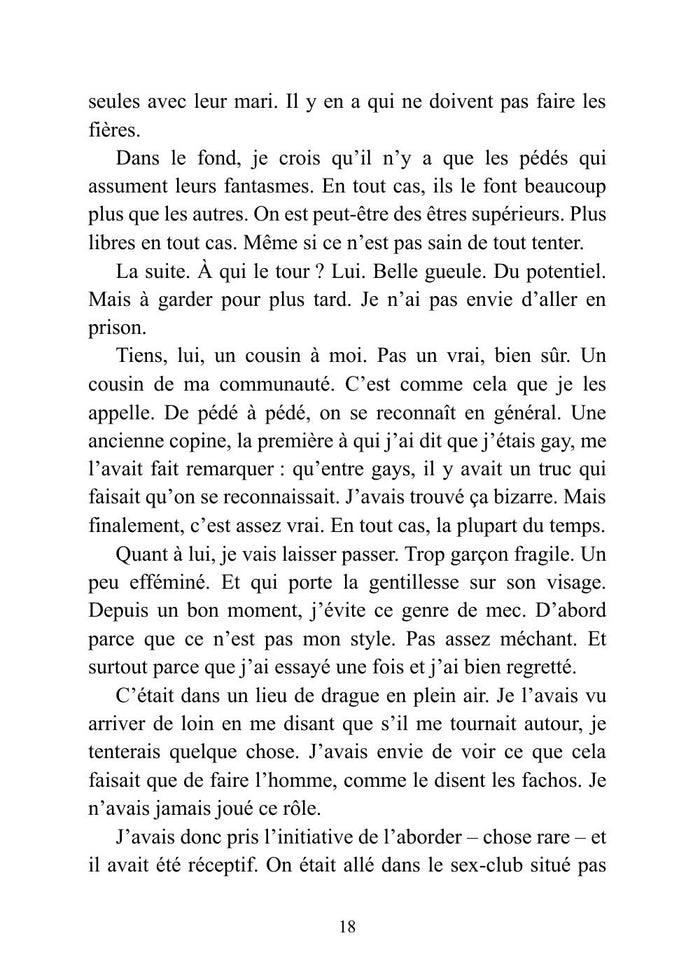 seules avec leur mari. Il y en a qui ne doivent pas faire les fières.

Dans le fond, je crois qu'il n'y a que les pédés qui assument leurs fantasmes. En tout cas, ils le font beaucoup plus que les autres. On est peut-être des êtres supérieurs. Plus libres en tout cas. Même si ce n'est pas sain de tout tenter.

La suite. À qui le tour ? Lui. Belle gueule. Du potentiel. Mais à garder pour plus tard. Je n'ai pas envie d'aller en prison.

Tiens, lui, un cousin à moi. Pas un vrai, bien sûr. Un cousin de ma communauté. C'est comme cela que je les appelle. De pédé à pédé, on se reconnaît en général. Une ancienne copine, la première à qui j'ai dit que j'étais gay, me l'avait fait remarquer : qu'entre gays, il y avait un truc qui faisait qu'on se reconnaissait. J'avais trouvé ça bizarre. Mais finalement, c'est assez vrai. En tout cas, la plupart du temps.

Quant à lui, je vais laisser passer. Trop garçon fragile. Un peu efféminé. Et qui porte la gentillesse sur son visage. Depuis un bon moment, j'évite ce genre de mec. D'abord parce que ce n'est pas mon style. Pas assez méchant. Et surtout parce que j'ai essayé une fois et j'ai bien regretté.

C'était dans un lieu de drague en plein air. Je l'avais vu arriver de loin en me disant que s'il me tournait autour, je tenterais quelque chose. J'avais envie de voir ce que cela faisait que de faire l'homme, comme le disent les fachos. Je n'avais jamais joué ce rôle.

J'avais donc pris l'initiative de l'aborder – chose rare – et il avait été réceptif. On était allé dans le sex-club situé pas

18